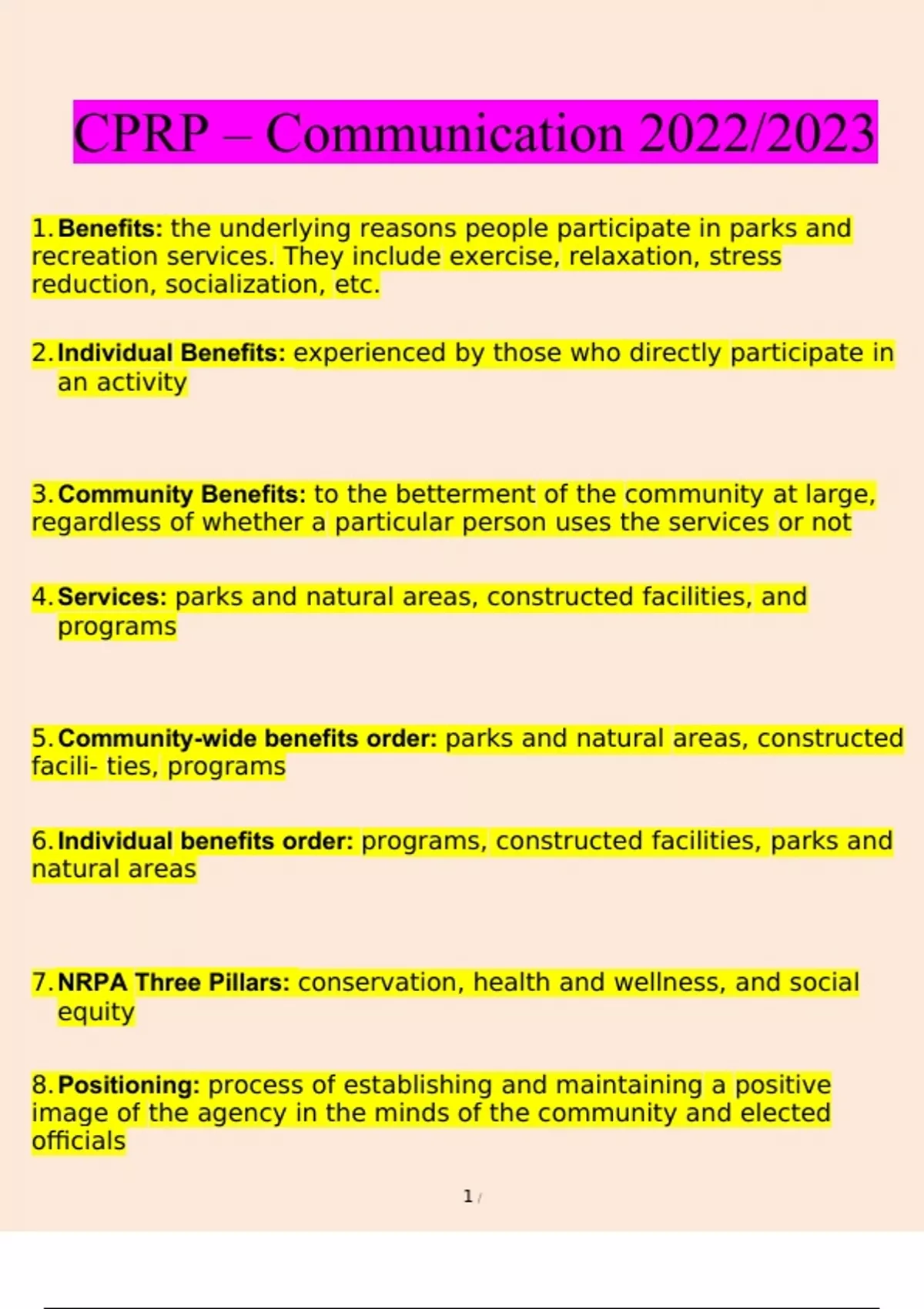 CPRP – Communication 2022/2023

1. Benefits: the underlying reasons people participate in parks and recreation services. They include exercise, relaxation, stress reduction, socialization, etc.

2. Individual Benefits: experienced by those who directly participate in an activity

3. Community Benefits: to the betterment of the community at large, regardless of whether a particular person uses the services or not

4. Services: parks and natural areas, constructed facilities, and programs

5. Community-wide benefits order: parks and natural areas, constructed facili- ties, programs

6. Individual benefits order: programs, constructed facilities, parks and natural areas

7. NRPA Three Pillars: conservation, health and wellness, and social equity

8. Positioning: process of establishing and maintaining a positive image of the agency in the minds of the community and elected officials

1 /